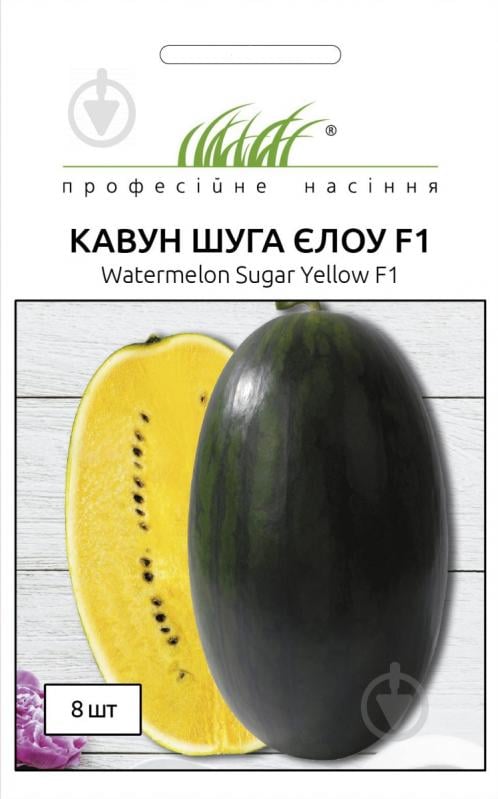 ®
професійне насіння

КАВУН ШУГА ЄЛОУ F1
Watermelon Sugar Yellow F1

8 шт